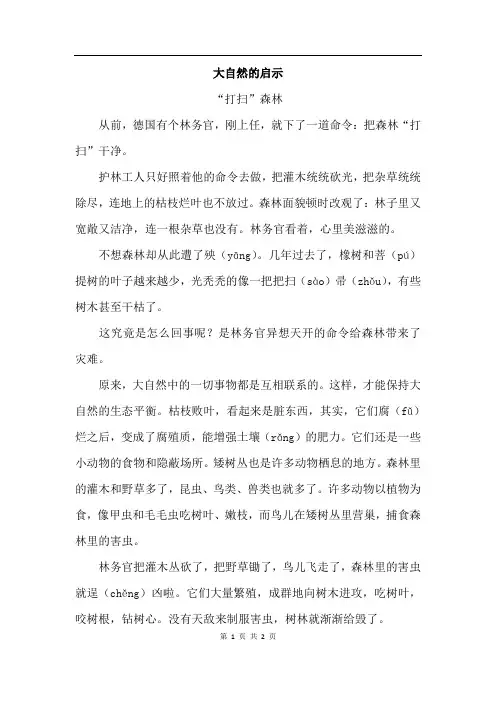 大自然的启示

“打扫”森林

从前，德国有个林务官，刚上任，就下了一道命令：把森林“打扫”干净。

护林工人只好照着他的命令去做，把灌木统统砍光，把杂草统统除尽，连地上的枯枝烂叶也不放过。森林面貌顿时改观了：林子里又宽敞又洁净，连一根杂草也没有。林务官看着，心里美滋滋的。

不想森林却从此遭了殃（yāng）。几年过去了，橡树和菩（pú）提树的叶子越来越少，光秃秃的像一把把扫（sào）帚（zhǒu），有些树木甚至干枯了。

这究竟是怎么回事呢？是林务官异想天开的命令给森林带来了灾难。

原来，大自然中的一切事物都是互相联系的。这样，才能保持大自然的生态平衡。枯枝败叶，看起来是脏东西，其实，它们腐（fǔ）烂之后，变成了腐殖质，能增强土壤（rǎng）的肥力。它们还是一些小动物的食物和隐蔽场所。矮树丛也是许多动物栖息的地方。森林里的灌木和野草多了，昆虫、鸟类、兽类也就多了。许多动物以植物为食，像甲虫和毛毛虫吃树叶、嫩枝，而鸟儿在矮树丛里营巢，捕食森林里的害虫。

林务官把灌木丛砍了，把野草锄了，鸟儿飞走了，森林里的害虫就逞（chěng）凶啦。它们大量繁殖，成群地向树木进攻，吃树叶，咬树根，钻树心。没有天敌来制服害虫，树林就渐渐给毁了。

第 1 页 共 2 页